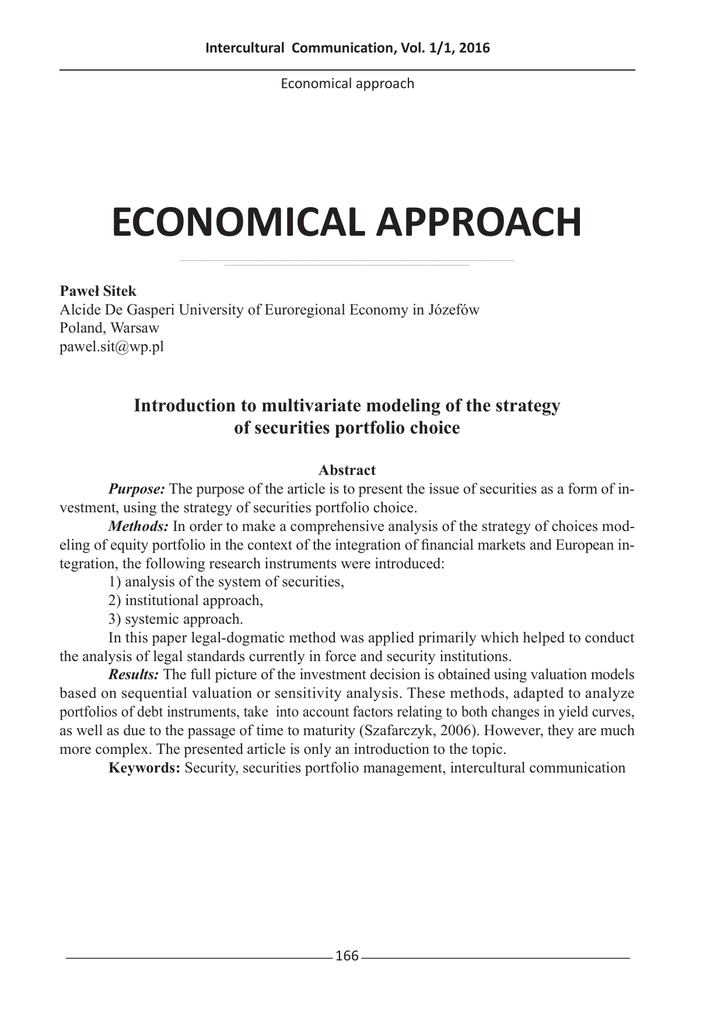 Intercultural Communication, Vol. 1/1, 2016

Economical approach

ECONOMICAL APPROACH

Paweł Sitek
Alcide De Gasperi University of Euroregional Economy in Józefów
Poland, Warsaw
pawel.sit@wp.pl

Introduction to multivariate modeling of the strategy of securities portfolio choice

Abstract

Purpose: The purpose of the article is to present the issue of securities as a form of investment, using the strategy of securities portfolio choice.

Methods: In order to make a comprehensive analysis of the strategy of choices modeling of equity portfolio in the context of the integration of financial markets and European integration, the following research instruments were introduced:

1) analysis of the system of securities,

2) institutional approach,

3) systemic approach.

In this paper legal-dogmatic method was applied primarily which helped to conduct the analysis of legal standards currently in force and security institutions.

Results: The full picture of the investment decision is obtained using valuation models based on sequential valuation or sensitivity analysis. These methods, adapted to analyze portfolios of debt instruments, take into account factors relating to both changes in yield curves, as well as due to the passage of time to maturity (Szafarczyk, 2006). However, they are much more complex. The presented article is only an introduction to the topic.

Keywords: Security, securities portfolio management, intercultural communication

166